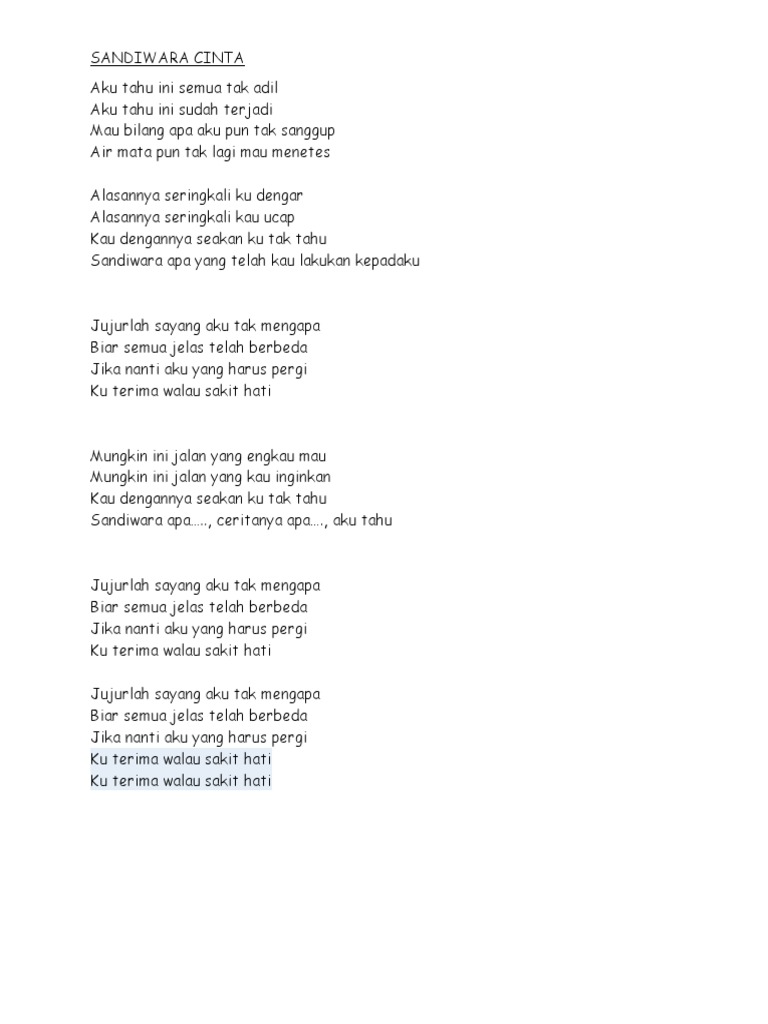 SANDIWARA CINTA

Aku tahu ini semua tak adil
Aku tahu ini sudah terjadi
Mau bilang apa aku pun tak sanggup
Air mata pun tak lagi mau menetes

Alasannya seringkali ku dengar
Alasannya seringkali kau ucap
Kau dengannya seakan ku tak tahu
Sandiwara apa yang telah kau lakukan kepadaku

Jujurlah sayang aku tak mengapa
Biar semua jelas telah berbeda
Jika nanti aku yang harus pergi
Ku terima walau sakit hati

Mungkin ini jalan yang engkau mau
Mungkin ini jalan yang kau inginkan
Kau dengannya seakan ku tak tahu
Sandiwara apa….., ceritanya apa…., aku tahu

Jujurlah sayang aku tak mengapa
Biar semua jelas telah berbeda
Jika nanti aku yang harus pergi
Ku terima walau sakit hati

Jujurlah sayang aku tak mengapa
Biar semua jelas telah berbeda
Jika nanti aku yang harus pergi
Ku terima walau sakit hati
Ku terima walau sakit hati